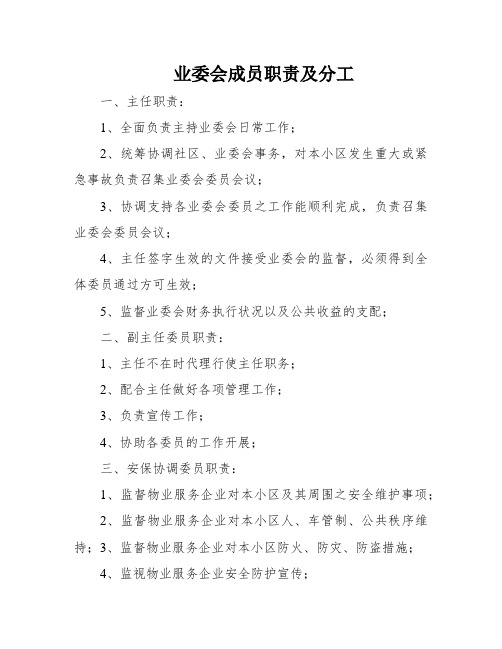 业委会成员职责及分工

一、主任职责：

1、全面负责主持业委会日常工作；

2、统筹协调社区、业委会事务，对本小区发生重大或紧急事故负责召集业委会委员会议；

3、协调支持各业委会委员之工作能顺利完成，负责召集业委会委员会议；

4、主任签字生效的文件接受业委会的监督，必须得到全体委员通过方可生效；

5、监督业委会财务执行状况以及公共收益的支配；

二、副主任委员职责：

1、主任不在时代理行使主任职务；

2、配合主任做好各项管理工作；

3、负责宣传工作；

4、协助各委员的工作开展；

三、安保协调委员职责：

1、监督物业服务企业对本小区及其周围之安全维护事项；

2、监督物业服务企业对本小区人、车管制、公共秩序维持；3、监督物业服务企业对本小区防火、防灾、防盗措施；

4、监视物业服务企业安全防护宣传；